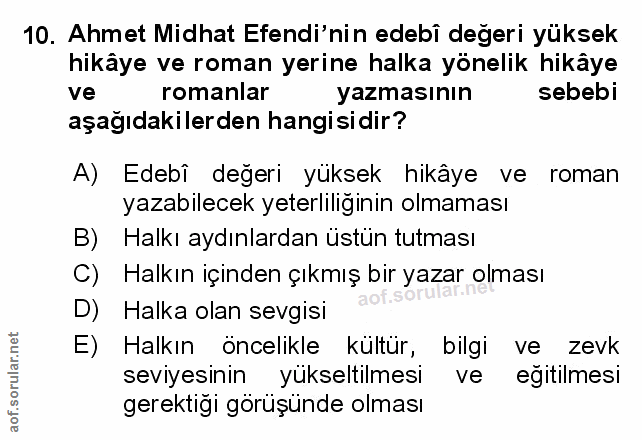 10. Ahmet Midhat Efendi'nin edebî değeri yüksek hikâye ve roman yerine halka yönelik hikâye ve romanlar yazmasının sebebi aşağıdakilerden hangisidir?

A) Edebî değeri yüksek hikâye ve roman yazabilecek yeterliliğinin olmaması

B) Halkı aydınlardan üstün tutması

C) Halkın içinden çıkmış bir yazar olması

D) Halka olan sevgisi

E) Halkın öncelikle kültür, bilgi ve zevk seviyesinin yükseltilmesi ve eğitilmesi gerektiği görüşünde olması

aof.sorular.net